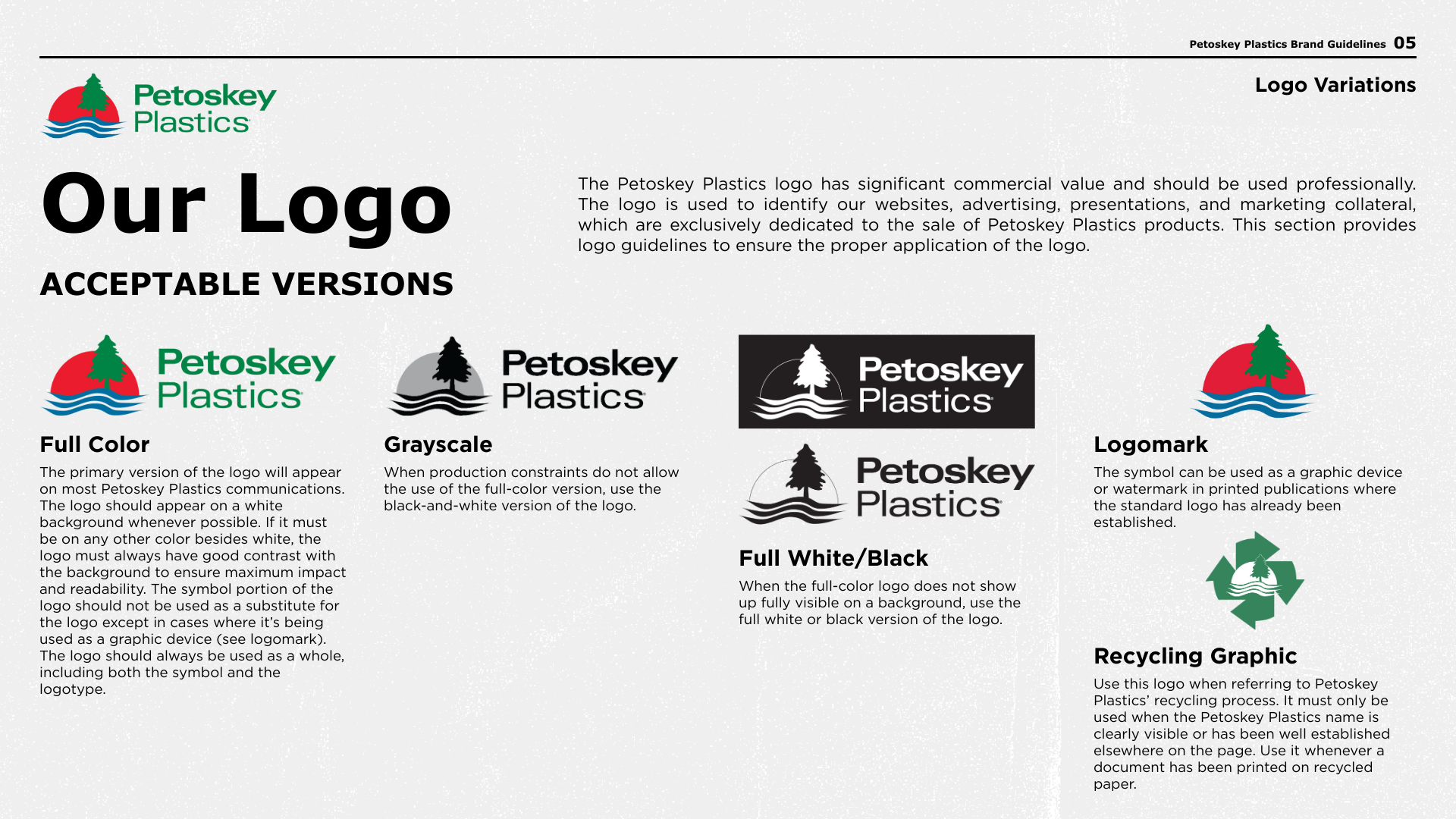 Petoskey Plastics Brand Guidelines 05

Logo Variations

Petoskey Plastics

Our Logo

The Petoskey Plastics logo has significant commercial value and should be used professionally. The logo is used to identify our websites, advertising, presentations, and marketing collateral, which are exclusively dedicated to the sale of Petoskey Plastics products. This section provides logo guidelines to ensure the proper application of the logo.

ACCEPTABLE VERSIONS

Petoskey Plastics

Full Color

The primary version of the logo will appear on most Petoskey Plastics communications. The logo should appear on a white background whenever possible. If it must be on any other color besides white, the logo must always have good contrast with the background to ensure maximum impact and readability. The symbol portion of the logo should not be used as a substitute for the logo except in cases where it's being used as a graphic device (see logomark). The logo should always be used as a whole, including both the symbol and the logotype.

Petoskey Plastics

Grayscale

When production constraints do not allow the use of the full-color version, use the black-and-white version of the logo.

Petoskey Plastics

Petoskey Plastics

Full White/Black

When the full-color logo does not show up fully visible on a background, use the full white or black version of the logo.

Logomark

The symbol can be used as a graphic device or watermark in printed publications where the standard logo has already been established.

Recycling Graphic

Use this logo when referring to Petoskey Plastics' recycling process. It must only be used when the Petoskey Plastics name is clearly visible or has been well established elsewhere on the page. Use it whenever a document has been printed on recycled paper.